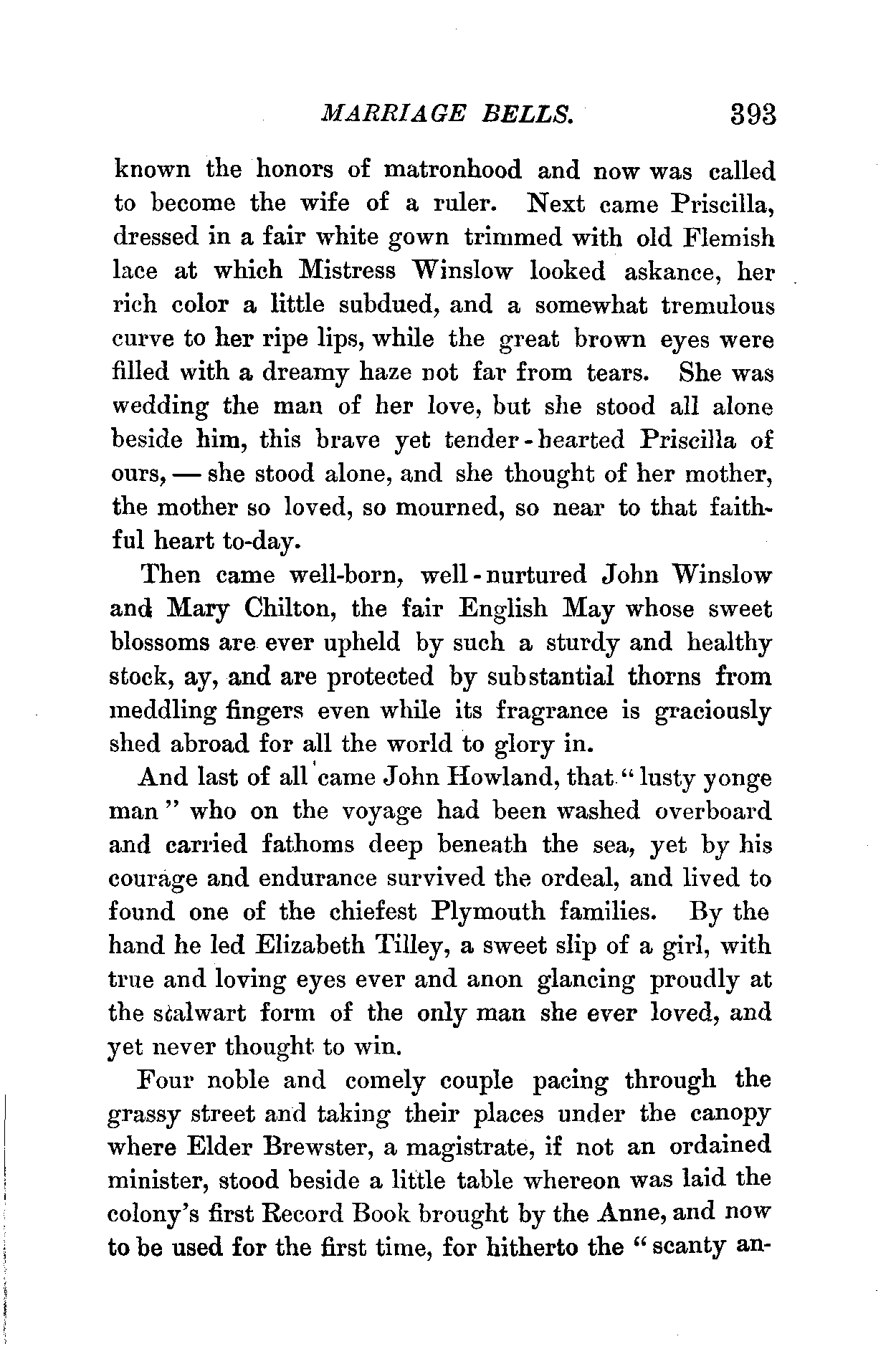 MARRIAGE BELLS. 393

known the honors of matronhood and now was called to become the wife of a ruler. Next came Priscilla, dressed in a fair white gown trimmed with old Flemish lace at which Mistress Winslow looked askance, her rich color a little subdued, and a somewhat tremulous curve to her ripe lips, while the great brown eyes were filled with a dreamy haze not far from tears. She was wedding the man of her love, but she stood all alone beside him, this brave yet tender-hearted Priscilla of ours, — she stood alone, and she thought of her mother, the mother so loved, so mourned, so near to that faithful heart to-day.

Then came well-born, well-nurtured John Winslow and Mary Chilton, the fair English May whose sweet blossoms are ever upheld by such a sturdy and healthy stock, ay, and are protected by substantial thorns from meddling fingers even while its fragrance is graciously shed abroad for all the world to glory in.

And last of all came John Howland, that "lusty yonge man" who on the voyage had been washed overboard and carried fathoms deep beneath the sea, yet by his courage and endurance survived the ordeal, and lived to found one of the chiefest Plymouth families. By the hand he led Elizabeth Tilley, a sweet slip of a girl, with true and loving eyes ever and anon glancing proudly at the stalwart form of the only man she ever loved, and yet never thought to win.

Four noble and comely couple pacing through the grassy street and taking their places under the canopy where Elder Brewster, a magistrate, if not an ordained minister, stood beside a little table whereon was laid the colony's first Record Book brought by the Anne, and now to be used for the first time, for hitherto the "scanty an-